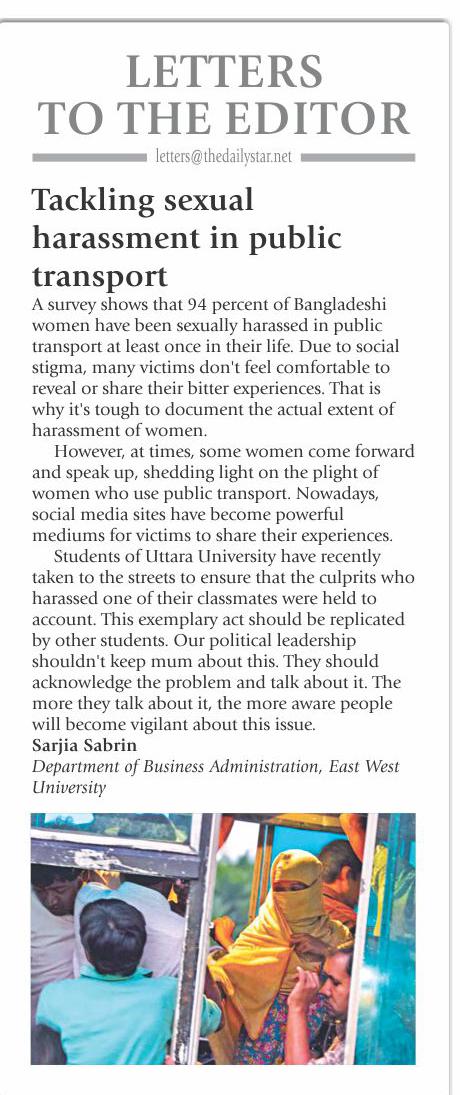 LETTERS TO THE EDITOR

letters@thedailystar.net

Tackling sexual harassment in public transport

A survey shows that 94 percent of Bangladeshi women have been sexually harassed in public transport at least once in their life. Due to social stigma, many victims don't feel comfortable to reveal or share their bitter experiences. That is why it's tough to document the actual extent of harassment of women.

However, at times, some women come forward and speak up, shedding light on the plight of women who use public transport. Nowadays, social media sites have become powerful mediums for victims to share their experiences.

Students of Uttara University have recently taken to the streets to ensure that the culprits who harassed one of their classmates were held to account. This exemplary act should be replicated by other students. Our political leadership shouldn't keep mum about this. They should acknowledge the problem and talk about it. The more they talk about it, the more aware people will become vigilant about this issue.

Sarjia Sabrin

Department of Business Administration, East West University